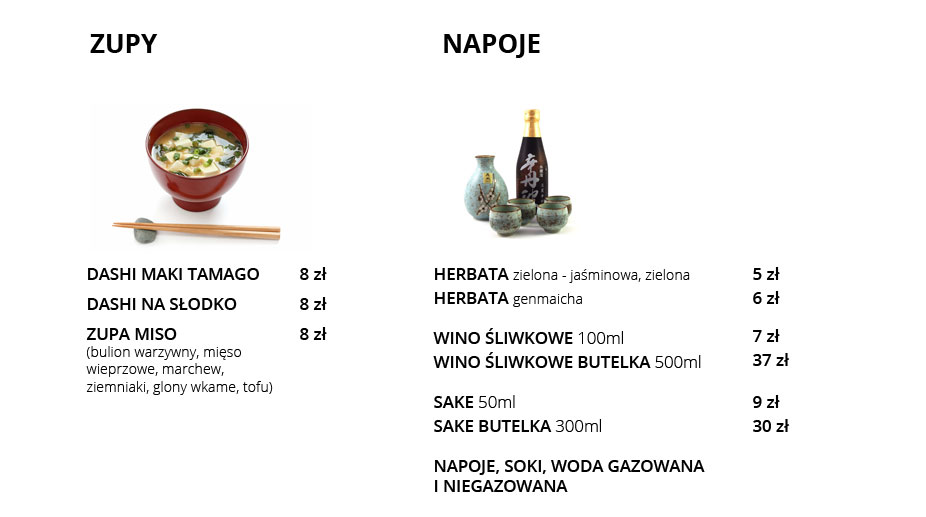 ZUPY

DASHI MAKI TAMAGO 8 zł

DASHI NA SŁODKO 8 zł

ZUPA MISO 8 zł
(bulion warzywny, mięso wieprzowe, marchew, ziemniaki, glony wkame, tofu)

NAPOJE

HERBATA zielona - jaśminowa, zielona 5 zł
HERBATA genmaicha 6 zł

WINO ŚLIWKOWE 100ml 7 zł
WINO ŚLIWKOWE BUTELKA 500ml 37 zł

SAKE 50ml 9 zł
SAKE BUTELKA 300ml 30 zł

NAPOJE, SOKI, WODA GAZOWANA I NIEGAZOWANA